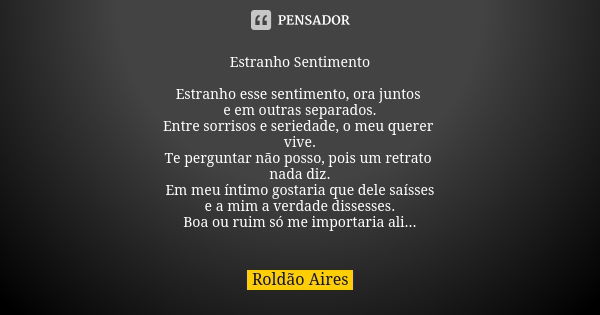 PENSADOR

Estranho Sentimento

Estranho esse sentimento, ora juntos
e em outras separados.
Entre sorrisos e seriedade, o meu querer
vive.
Te perguntar não posso, pois um retrato
nada diz.
Em meu íntimo gostaria que dele saísses
e a mim a verdade dissesses.
Boa ou ruim só me importaria ali...

Roldão Aires